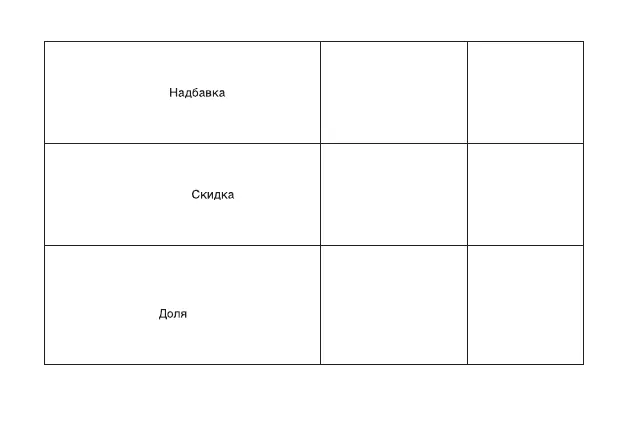 | Надбавка | | |
|---|---|---|
| Скидка | | |
| Доля | | |